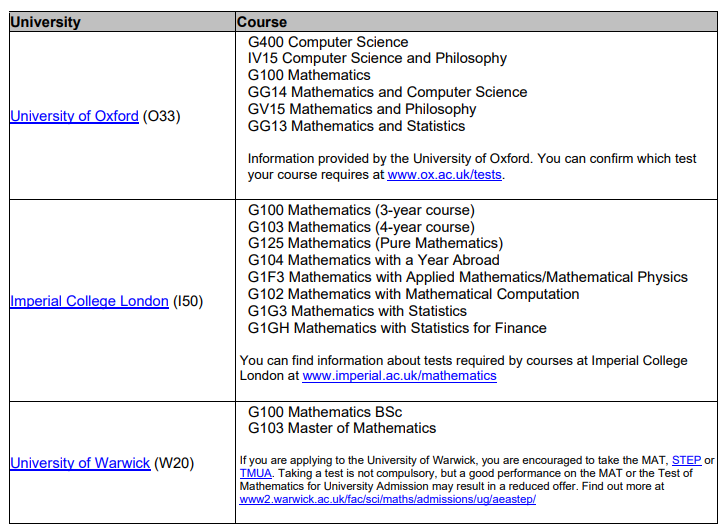 | University | Course |
|---|---|
| University of Oxford (O33) | G400 Computer Science<br>IV15 Computer Science and Philosophy<br>G100 Mathematics<br>GG14 Mathematics and Computer Science<br>GV15 Mathematics and Philosophy<br>GG13 Mathematics and Statistics<br><br>Information provided by the University of Oxford. You can confirm which test your course requires at www.ox.ac.uk/tests. |
| Imperial College London (I50) | G100 Mathematics (3-year course)<br>G103 Mathematics (4-year course)<br>G125 Mathematics (Pure Mathematics)<br>G104 Mathematics with a Year Abroad<br>G1F3 Mathematics with Applied Mathematics/Mathematical Physics<br>G102 Mathematics with Mathematical Computation<br>G1G3 Mathematics with Statistics<br>G1GH Mathematics with Statistics for Finance<br><br>You can find information about tests required by courses at Imperial College London at www.imperial.ac.uk/mathematics |
| University of Warwick (W20) | G100 Mathematics BSc<br>G103 Master of Mathematics<br><br>If you are applying to the University of Warwick, you are encouraged to take the MAT, STEP or TMUA. Taking a test is not compulsory, but a good performance on the MAT or the Test of Mathematics for University Admission may result in a reduced offer. Find out more at www2.warwick.ac.uk/fac/sci/maths/admissions/ug/aeastep/ |